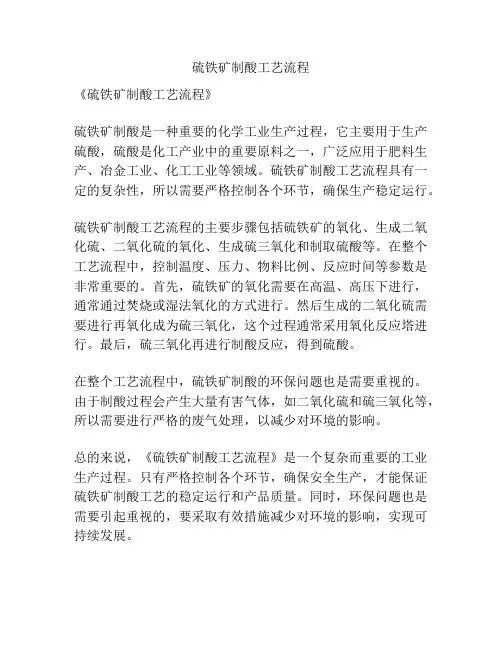 硫铁矿制酸工艺流程

《硫铁矿制酸工艺流程》

硫铁矿制酸是一种重要的化学工业生产过程，它主要用于生产硫酸，硫酸是化工产业中的重要原料之一，广泛应用于肥料生产、冶金工业、化工工业等领域。硫铁矿制酸工艺流程具有一定的复杂性，所以需要严格控制各个环节，确保生产稳定运行。

硫铁矿制酸工艺流程的主要步骤包括硫铁矿的氧化、生成二氧化硫、二氧化硫的氧化、生成硫三氧化和制取硫酸等。在整个工艺流程中，控制温度、压力、物料比例、反应时间等参数是非常重要的。首先，硫铁矿的氧化需要在高温、高压下进行，通常通过焚烧或湿法氧化的方式进行。然后生成的二氧化硫需要进行再氧化成为硫三氧化，这个过程通常采用氧化反应塔进行。最后，硫三氧化再进行制酸反应，得到硫酸。

在整个工艺流程中，硫铁矿制酸的环保问题也是需要重视的。由于制酸过程会产生大量有害气体，如二氧化硫和硫三氧化等，所以需要进行严格的废气处理，以减少对环境的影响。

总的来说，《硫铁矿制酸工艺流程》是一个复杂而重要的工业生产过程。只有严格控制各个环节，确保安全生产，才能保证硫铁矿制酸工艺的稳定运行和产品质量。同时，环保问题也是需要引起重视的，要采取有效措施减少对环境的影响，实现可持续发展。